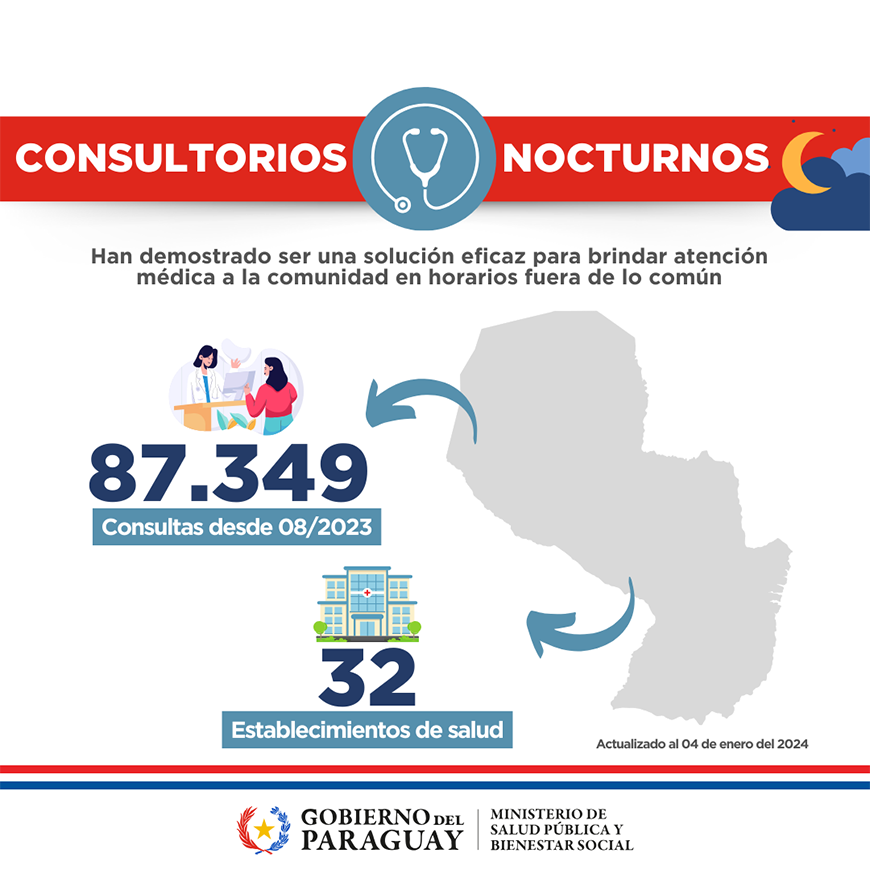 CONSULTORIOS NOCTURNOS

Han demostrado ser una solución eficaz para brindar atención médica a la comunidad en horarios fuera de lo común

87.349

Consultas desde 08/2023

32

Establecimientos de salud

Actualizado al 04 de enero del 2024

GOBIERNO DEL PARAGUAY

MINISTERIO DE SALUD PÚBLICA Y BIENESTAR SOCIAL